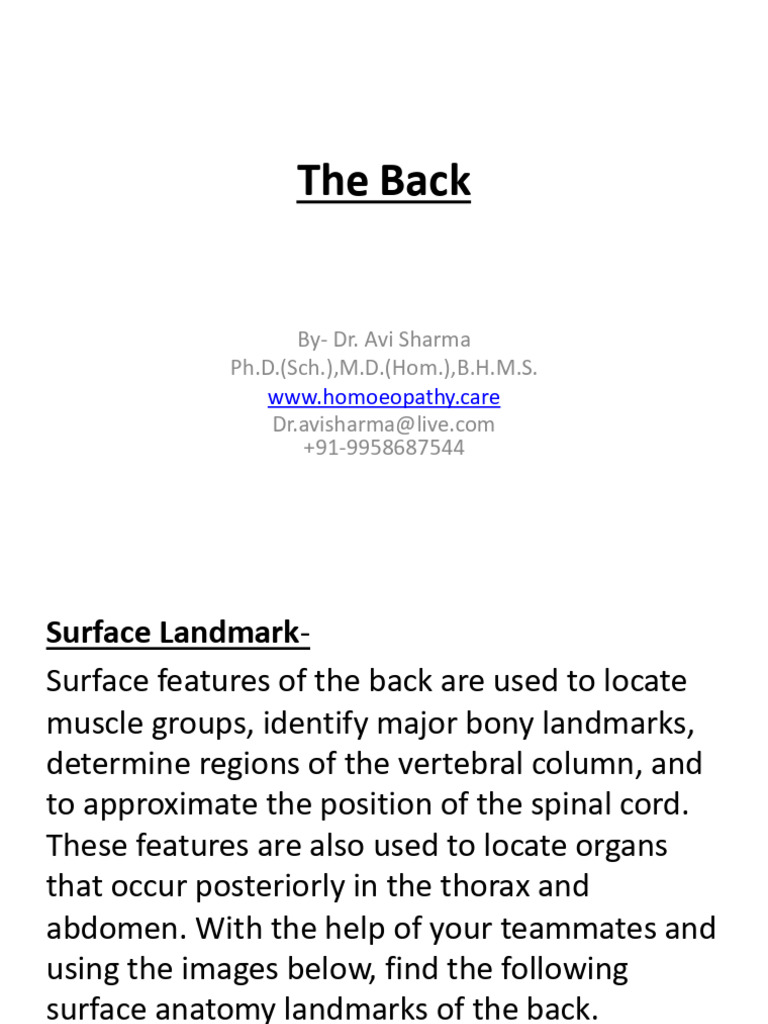 The Back

By- Dr. Avi Sharma
Ph.D.(Sch.),M.D.(Hom.),B.H.M.S.
www.homoeopathy.care
Dr.avisharma@live.com
+91-9958687544

Surface Landmark-
Surface features of the back are used to locate muscle groups, identify major bony landmarks, determine regions of the vertebral column, and to approximate the position of the spinal cord. These features are also used to locate organs that occur posteriorly in the thorax and abdomen. With the help of your teammates and using the images below, find the following surface anatomy landmarks of the back.